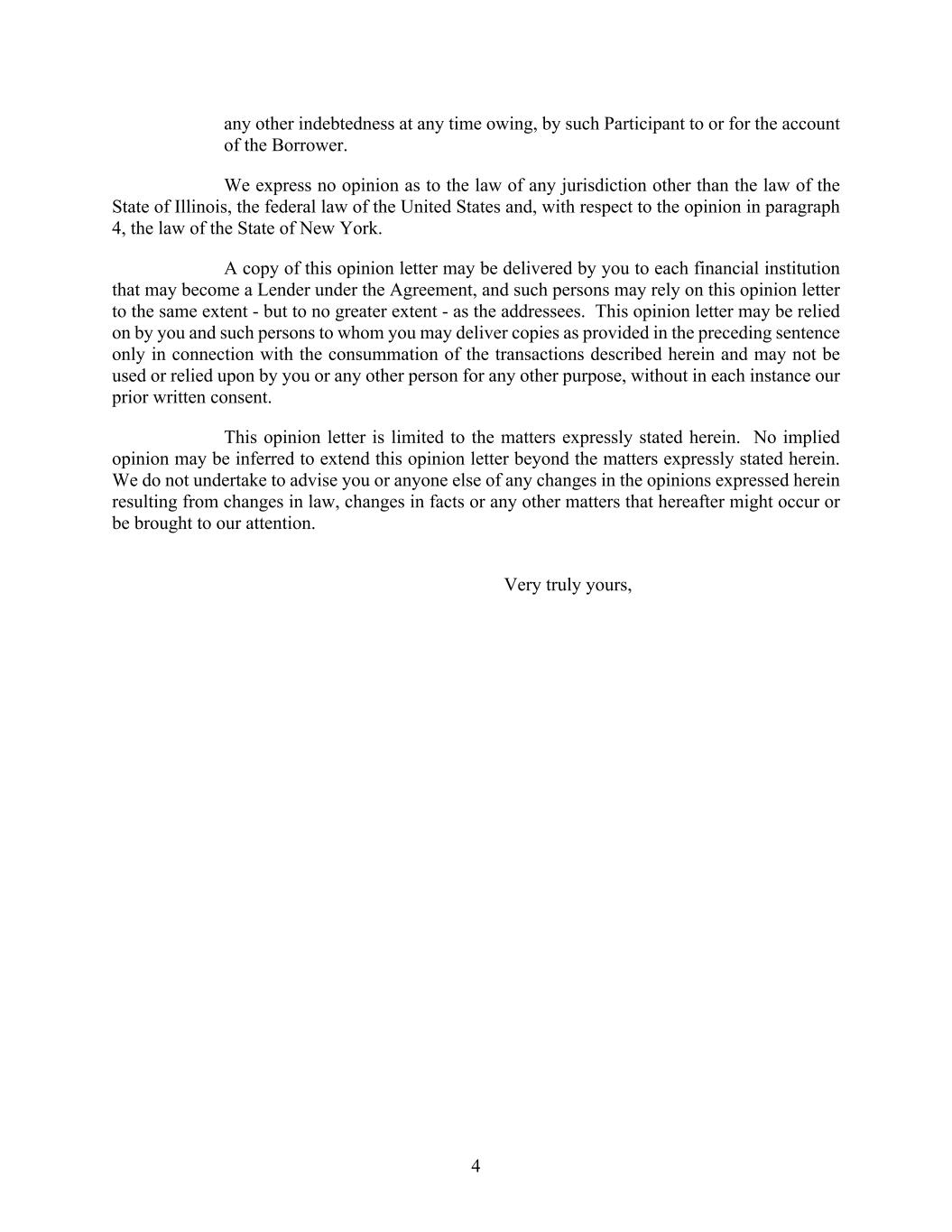 any other indebtedness at any time owing, by such Participant to or for the account of the Borrower.

We express no opinion as to the law of any jurisdiction other than the law of the State of Illinois, the federal law of the United States and, with respect to the opinion in paragraph 4, the law of the State of New York.

A copy of this opinion letter may be delivered by you to each financial institution that may become a Lender under the Agreement, and such persons may rely on this opinion letter to the same extent - but to no greater extent - as the addressees. This opinion letter may be relied on by you and such persons to whom you may deliver copies as provided in the preceding sentence only in connection with the consummation of the transactions described herein and may not be used or relied upon by you or any other person for any other purpose, without in each instance our prior written consent.

This opinion letter is limited to the matters expressly stated herein. No implied opinion may be inferred to extend this opinion letter beyond the matters expressly stated herein. We do not undertake to advise you or anyone else of any changes in the opinions expressed herein resulting from changes in law, changes in facts or any other matters that hereafter might occur or be brought to our attention.

Very truly yours,

4